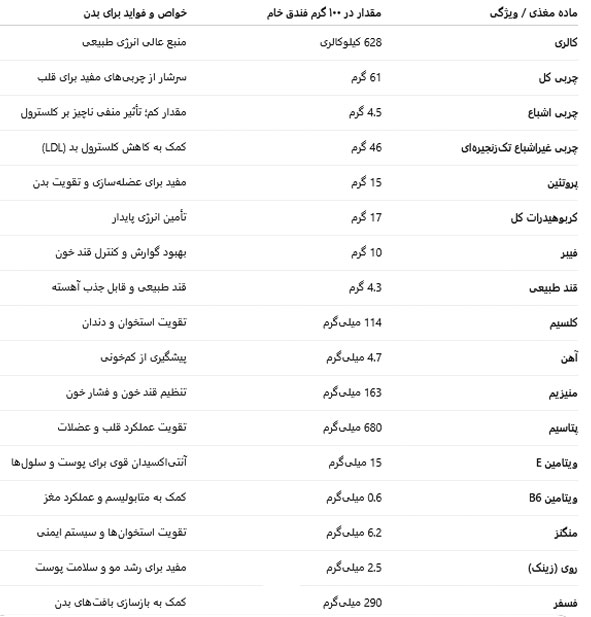 | ماده مغذی / ویژگی | مقدار در ۱۰۰ گرم فندق خام | خواص و فواید برای بدن |
|---|---|---|
| کالری | 628 کیلوکالری | منبع عالی انرژی طبیعی |
| چربی کل | 61 گرم | سرشار از چربی‌های مفید برای قلب |
| چربی اشباع | 4.5 گرم | مقدار کم؛ تأثیر منفی ناچیز بر کلسترول |
| چربی غیراشباع تک‌زنجیره‌ای | 46 گرم | کمک به کاهش کلسترول بد (LDL) |
| پروتئین | 15 گرم | مفید برای عضله‌سازی و تقویت بدن |
| کربوهیدرات کل | 17 گرم | تأمین انرژی پایدار |
| فیبر | 10 گرم | بهبود گوارش و کنترل قند خون |
| قند طبیعی | 4.3 گرم | قند طبیعی و قابل جذب آهسته |
| کلسیم | 114 میلی‌گرم | تقویت استخوان و دندان |
| آهن | 4.7 میلی‌گرم | پیشگیری از کم‌خونی |
| منیزیم | 163 میلی‌گرم | تنظیم قند خون و فشار خون |
| پتاسیم | 680 میلی‌گرم | تقویت عملکرد قلب و عضلات |
| ویتامین E | 15 میلی‌گرم | آنتی‌اکسیدان قوی برای پوست و سلول‌ها |
| ویتامین B6 | 0.6 میلی‌گرم | کمک به متابولیسم و عملکرد مغز |
| منگنز | 6.2 میلی‌گرم | تقویت استخوان‌ها و سیستم ایمنی |
| روی (زینک) | 2.5 میلی‌گرم | مفید برای رشد مو و سلامت پوست |
| فسفر | 290 میلی‌گرم | کمک به بازسازی بافت‌های بدن |